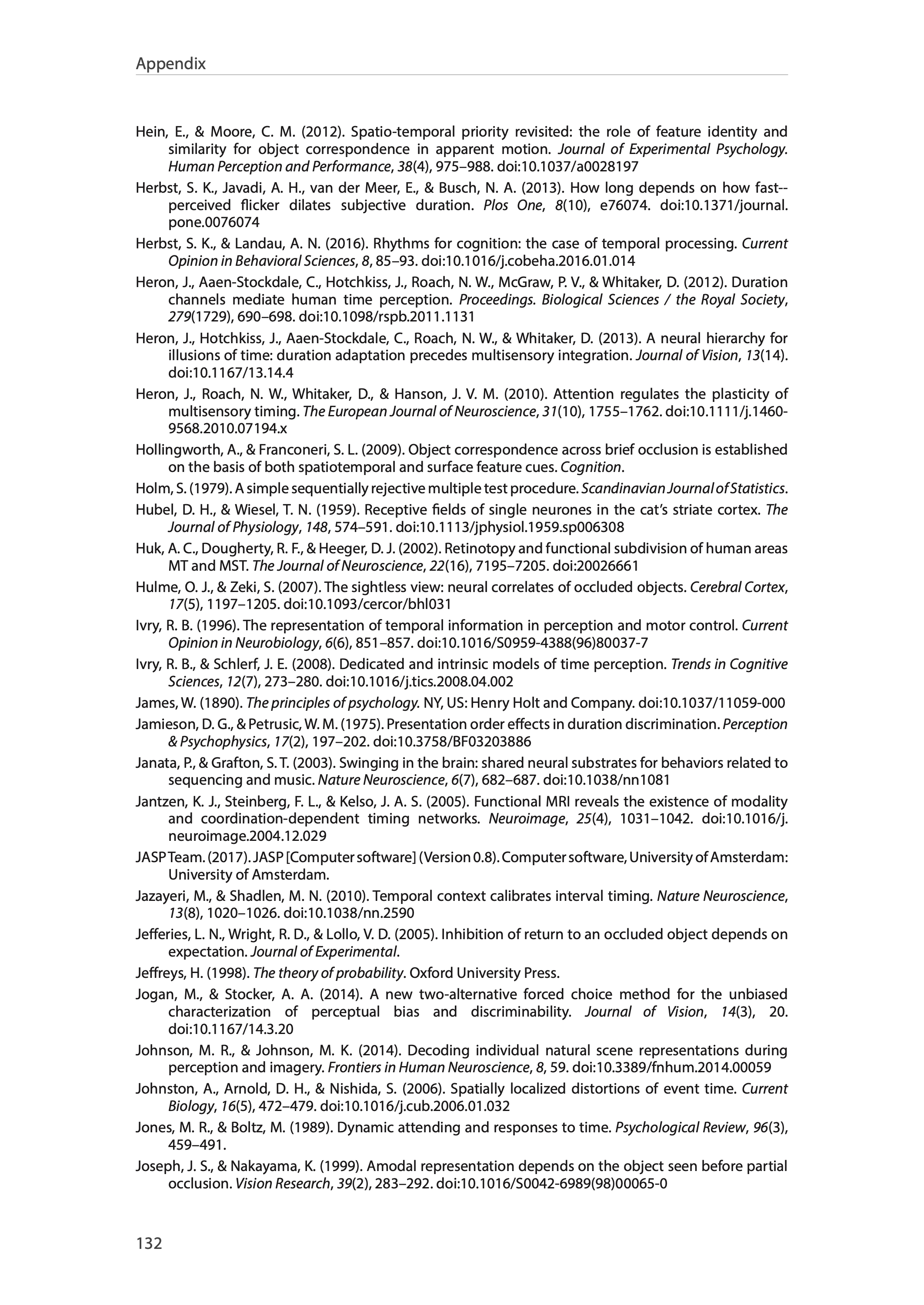 Appendix

Hein, E., & Moore, C. M. (2012). Spatio-temporal priority revisited: the role of feature identity and similarity for object correspondence in apparent motion. Journal of Experimental Psychology. Human Perception and Performance, 38(4), 975–988. doi:10.1037/a0028197

Herbst, S. K., Javadi, A. H., van der Meer, E., & Busch, N. A. (2013). How long depends on how fast--perceived flicker dilates subjective duration. Plos One, 8(10), e76074. doi:10.1371/journal.pone.0076074

Herbst, S. K., & Landau, A. N. (2016). Rhythms for cognition: the case of temporal processing. Current Opinion in Behavioral Sciences, 8, 85–93. doi:10.1016/j.cobeha.2016.01.014

Heron, J., Aaen-Stockdale, C., Hotchkiss, J., Roach, N. W., McGraw, P. V., & Whitaker, D. (2012). Duration channels mediate human time perception. Proceedings. Biological Sciences / the Royal Society, 279(1729), 690–698. doi:10.1098/rspb.2011.1131

Heron, J., Hotchkiss, J., Aaen-Stockdale, C., Roach, N. W., & Whitaker, D. (2013). A neural hierarchy for illusions of time: duration adaptation precedes multisensory integration. Journal of Vision, 13(14). doi:10.1167/13.14.4

Heron, J., Roach, N. W., Whitaker, D., & Hanson, J. V. M. (2010). Attention regulates the plasticity of multisensory timing. The European Journal of Neuroscience, 31(10), 1755–1762. doi:10.1111/j.1460-9568.2010.07194.x

Hollingworth, A., & Franconeri, S. L. (2009). Object correspondence across brief occlusion is established on the basis of both spatiotemporal and surface feature cues. Cognition.

Holm, S. (1979). A simple sequentially rejective multiple test procedure. Scandinavian Journal of Statistics.

Hubel, D. H., & Wiesel, T. N. (1959). Receptive fields of single neurones in the cat's striate cortex. The Journal of Physiology, 148, 574–591. doi:10.1113/jphysiol.1959.sp006308

Huk, A. C., Dougherty, R. F., & Heeger, D. J. (2002). Retinotopy and functional subdivision of human areas MT and MST. The Journal of Neuroscience, 22(16), 7195–7205. doi:20026661

Hulme, O. J., & Zeki, S. (2007). The sightless view: neural correlates of occluded objects. Cerebral Cortex, 17(5), 1197–1205. doi:10.1093/cercor/bhl031

Ivry, R. B. (1996). The representation of temporal information in perception and motor control. Current Opinion in Neurobiology, 6(6), 851–857. doi:10.1016/S0959-4388(96)80037-7

Ivry, R. B., & Schlerf, J. E. (2008). Dedicated and intrinsic models of time perception. Trends in Cognitive Sciences, 12(7), 273–280. doi:10.1016/j.tics.2008.04.002

James, W. (1890). The principles of psychology. NY, US: Henry Holt and Company. doi:10.1037/11059-000

Jamieson, D. G., & Petrusic, W. M. (1975). Presentation order effects in duration discrimination. Perception & Psychophysics, 17(2), 197–202. doi:10.3758/BF03203886

Janata, P., & Grafton, S. T. (2003). Swinging in the brain: shared neural substrates for behaviors related to sequencing and music. Nature Neuroscience, 6(7), 682–687. doi:10.1038/nn1081

Jantzen, K. J., Steinberg, F. L., & Kelso, J. A. S. (2005). Functional MRI reveals the existence of modality and coordination-dependent timing networks. Neuroimage, 25(4), 1031–1042. doi:10.1016/j.neuroimage.2004.12.029

JASP Team. (2017). JASP [Computer software] (Version 0.8). Computer software, University of Amsterdam: University of Amsterdam.

Jazayeri, M., & Shadlen, M. N. (2010). Temporal context calibrates interval timing. Nature Neuroscience, 13(8), 1020–1026. doi:10.1038/nn.2590

Jefferies, L. N., Wright, R. D., & Lollo, V. D. (2005). Inhibition of return to an occluded object depends on expectation. Journal of Experimental.

Jeffreys, H. (1998). The theory of probability. Oxford University Press.

Jogan, M., & Stocker, A. A. (2014). A new two-alternative forced choice method for the unbiased characterization of perceptual bias and discriminability. Journal of Vision, 14(3), 20. doi:10.1167/14.3.20

Johnson, M. R., & Johnson, M. K. (2014). Decoding individual natural scene representations during perception and imagery. Frontiers in Human Neuroscience, 8, 59. doi:10.3389/fnhum.2014.00059

Johnston, A., Arnold, D. H., & Nishida, S. (2006). Spatially localized distortions of event time. Current Biology, 16(5), 472–479. doi:10.1016/j.cub.2006.01.032

Jones, M. R., & Boltz, M. (1989). Dynamic attending and responses to time. Psychological Review, 96(3), 459–491.

Joseph, J. S., & Nakayama, K. (1999). Amodal representation depends on the object seen before partial occlusion. Vision Research, 39(2), 283–292. doi:10.1016/S0042-6989(98)00065-0

132